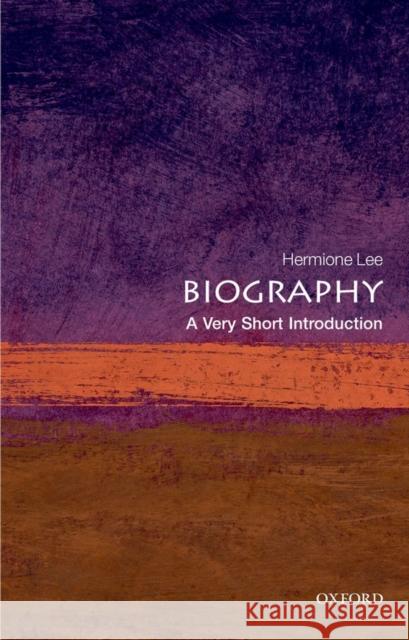 Hermione Lee

BIOGRAPHY

A Very Short Introduction

OXFORD